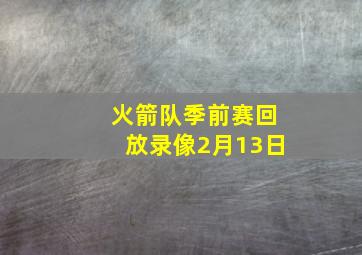 火箭队季前赛回放录像2月13日